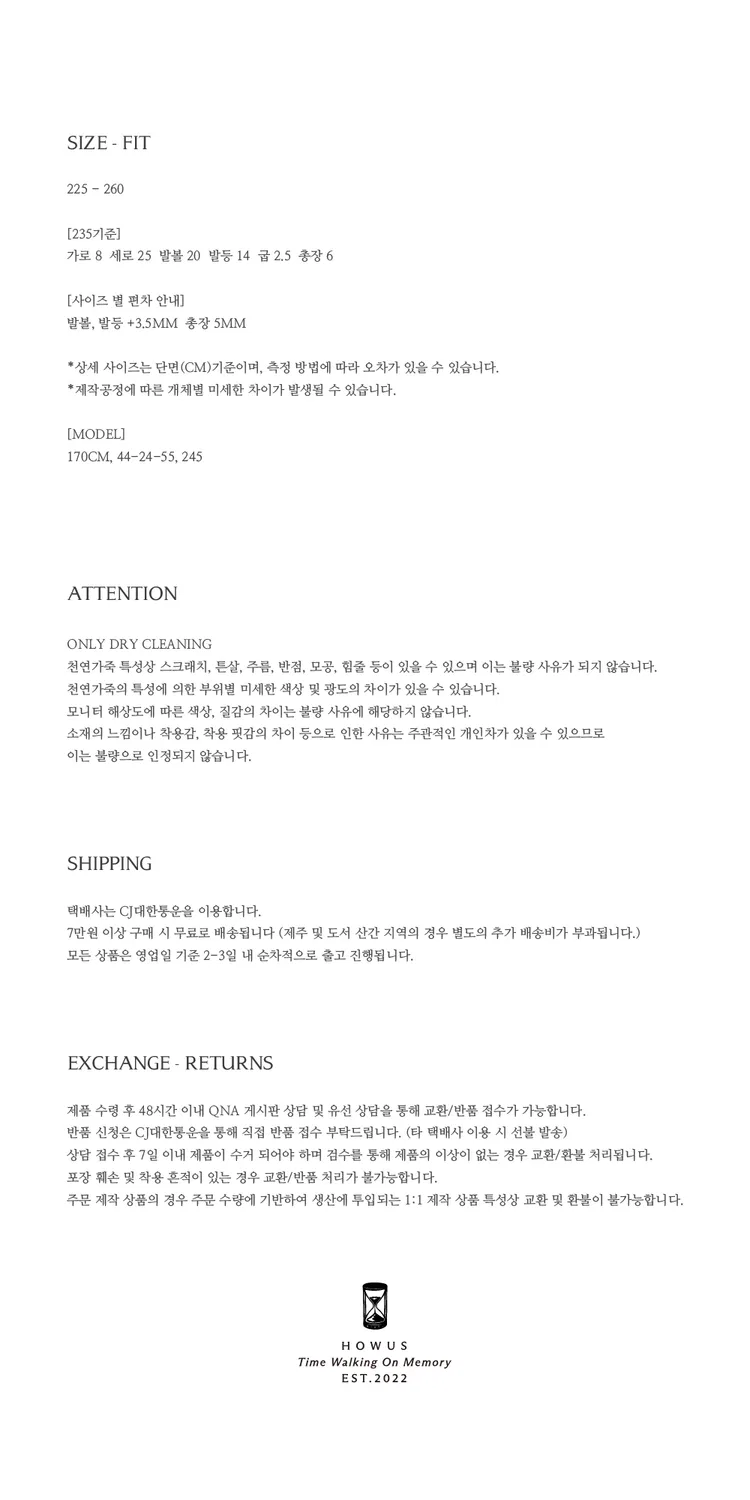 SIZE - FIT

225 - 260

[235기준]
가로 8 세로 25 발볼 20 발등 14 굽 2.5 총장 6

[사이즈 별 편차 안내]
발볼, 발등 +3.5MM 총장 5MM

*상세 사이즈는 단면(CM)기준이며, 측정 방법에 따라 오차가 있을 수 있습니다.
*제작공정에 따른 개체별 미세한 차이가 발생될 수 있습니다.

[MODEL]
170CM, 44-24-55, 245

ATTENTION

ONLY DRY CLEANING
천연가죽 특성상 스크래치, 튼살, 주름, 반점, 모공, 힘줄 등이 있을 수 있으며 이는 불량 사유가 되지 않습니다.
천연가죽의 특성에 의한 부위별 미세한 색상 및 광도의 차이가 있을 수 있습니다.
모니터 해상도에 따른 색상, 질감의 차이는 불량 사유에 해당하지 않습니다.
소재의 느낌이나 착용감, 착용 핏감의 차이 등으로 인한 사유는 주관적인 개인차가 있을 수 있으므로 이는 불량으로 인정되지 않습니다.

SHIPPING

택배사는 CJ대한통운을 이용합니다.
7만원 이상 구매 시 무료로 배송됩니다 (제주 및 도서 산간 지역의 경우 별도의 추가 배송비가 부과됩니다.)
모든 상품은 영업일 기준 2-3일 내 순차적으로 출고 진행됩니다.

EXCHANGE - RETURNS

제품 수령 후 48시간 이내 QNA 게시판 상담 및 유선 상담을 통해 교환/반품 접수가 가능합니다.
반품 신청은 CJ대한통운을 통해 직접 반품 접수 부탁드립니다. (타 택배사 이용 시 선불 발송)
상담 접수 후 7일 이내 제품이 수거 되어야 하며 검수를 통해 제품의 이상이 없는 경우 교환/환불 처리됩니다.
포장 훼손 및 착용 흔적이 있는 경우 교환/반품 처리가 불가능합니다.
주문 제작 상품의 경우 주문 수량에 기반하여 생산에 투입되는 1:1 제작 상품 특성상 교환 및 환불이 불가능합니다.

HOWUS
Time Walking On Memory
EST.2022